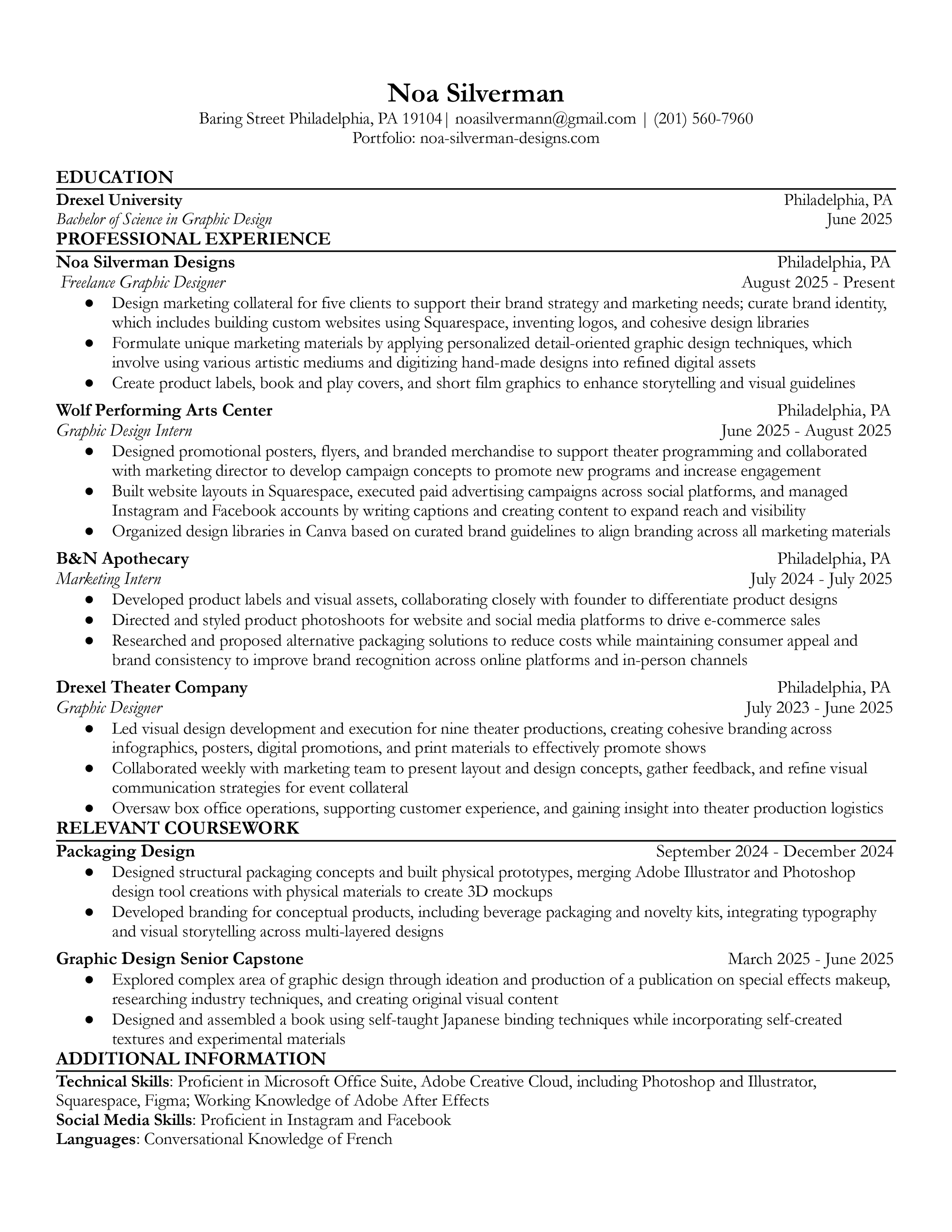 Noa Silverman
Baring Street Philadelphia, PA 19104| noasilvermann@gmail.com | (201) 560-7960
Portfolio: noa-silverman-designs.com

EDUCATION
Drexel University Philadelphia, PA
Bachelor of Science in Graphic Design June 2025

PROFESSIONAL EXPERIENCE
Noa Silverman Designs Philadelphia, PA
Freelance Graphic Designer August 2025 - Present
● Design marketing collateral for five clients to support their brand strategy and marketing needs; curate brand identity, which includes building custom websites using Squarespace, inventing logos, and cohesive design libraries
● Formulate unique marketing materials by applying personalized detail-oriented graphic design techniques, which involve using various artistic mediums and digitizing hand-made designs into refined digital assets
● Create product labels, book and play covers, and short film graphics to enhance storytelling and visual guidelines

Wolf Performing Arts Center Philadelphia, PA
Graphic Design Intern June 2025 - August 2025
● Designed promotional posters, flyers, and branded merchandise to support theater programming and collaborated with marketing director to develop campaign concepts to promote new programs and increase engagement
● Built website layouts in Squarespace, executed paid advertising campaigns across social platforms, and managed Instagram and Facebook accounts by writing captions and creating content to expand reach and visibility
● Organized design libraries in Canva based on curated brand guidelines to align branding across all marketing materials

B&N Apothecary Philadelphia, PA
Marketing Intern July 2024 - July 2025
● Developed product labels and visual assets, collaborating closely with founder to differentiate product designs
● Directed and styled product photoshoots for website and social media platforms to drive e-commerce sales
● Researched and proposed alternative packaging solutions to reduce costs while maintaining consumer appeal and brand consistency to improve brand recognition across online platforms and in-person channels

Drexel Theater Company Philadelphia, PA
Graphic Designer July 2023 - June 2025
● Led visual design development and execution for nine theater productions, creating cohesive branding across infographics, posters, digital promotions, and print materials to effectively promote shows
● Collaborated weekly with marketing team to present layout and design concepts, gather feedback, and refine visual communication strategies for event collateral
● Oversaw box office operations, supporting customer experience, and gaining insight into theater production logistics

RELEVANT COURSEWORK
Packaging Design September 2024 - December 2024
● Designed structural packaging concepts and built physical prototypes, merging Adobe Illustrator and Photoshop design tool creations with physical materials to create 3D mockups
● Developed branding for conceptual products, including beverage packaging and novelty kits, integrating typography and visual storytelling across multi-layered designs

Graphic Design Senior Capstone March 2025 - June 2025
● Explored complex area of graphic design through ideation and production of a publication on special effects makeup, researching industry techniques, and creating original visual content
● Designed and assembled a book using self-taught Japanese binding techniques while incorporating self-created textures and experimental materials

ADDITIONAL INFORMATION
Technical Skills: Proficient in Microsoft Office Suite, Adobe Creative Cloud, including Photoshop and Illustrator, Squarespace, Figma; Working Knowledge of Adobe After Effects
Social Media Skills: Proficient in Instagram and Facebook
Languages: Conversational Knowledge of French